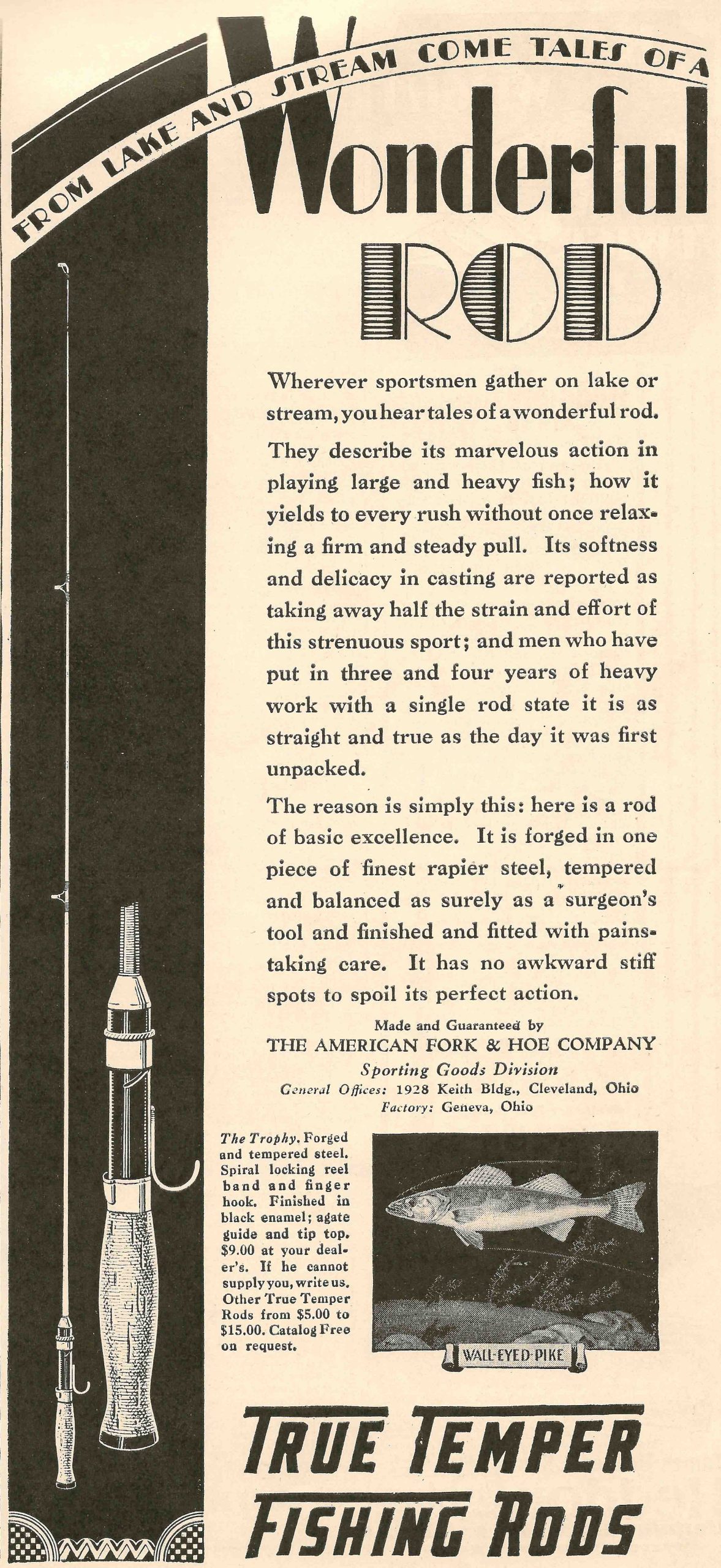 FROM LAKE AND STREAM COME TALES OF A

Wonderful

ROD

Wherever sportsmen gather on lake or stream, you hear tales of a wonderful rod.

They describe its marvelous action in playing large and heavy fish; how it yields to every rush without once relaxing a firm and steady pull. Its softness and delicacy in casting are reported as taking away half the strain and effort of this strenuous sport; and men who have put in three and four years of heavy work with a single rod state it is as straight and true as the day it was first unpacked.

The reason is simply this: here is a rod of basic excellence. It is forged in one piece of finest rapier steel, tempered and balanced as surely as a surgeon's tool and finished and fitted with painstaking care. It has no awkward stiff spots to spoil its perfect action.

Made and Guaranteed by
THE AMERICAN FORK & HOE COMPANY
Sporting Goods Division
General Offices: 1928 Keith Bldg., Cleveland, Ohio
Factory: Geneva, Ohio

The Trophy. Forged and tempered steel. Spiral locking reel band and finger hook. Finished in black enamel; agate guide and tip top. $9.00 at your dealer's. If he cannot supply you, write us. Other True Temper Rods from $5.00 to $15.00. Catalog Free on request.

WALL-EYED PIKE

TRUE TEMPER
FISHING RODS